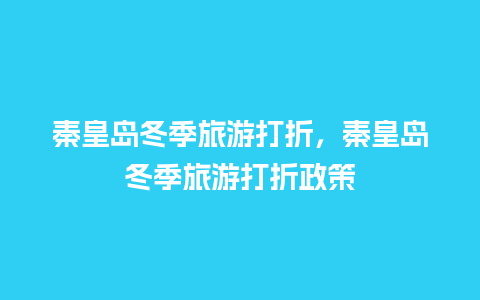 秦皇岛冬季旅游打折，秦皇岛冬季旅游打折政策